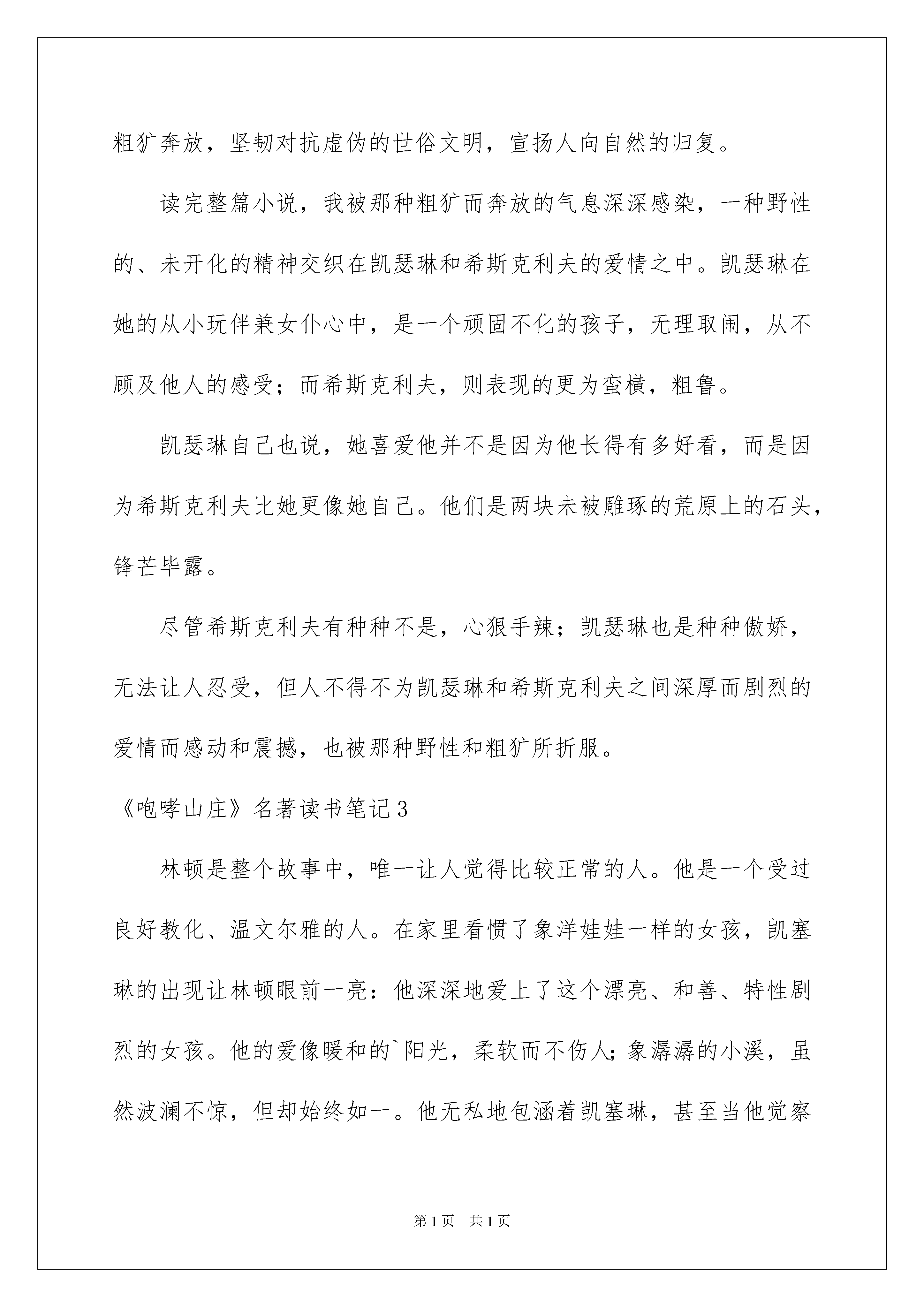 粗犷奔放，坚韧对抗虚伪的世俗文明，宣扬人向自然的归复。

读完整篇小说，我被那种粗犷而奔放的气息深深感染，一种野性的、未开化的精神交织在凯瑟琳和希斯克利夫的爱情之中。凯瑟琳在她的从小玩伴兼女仆心中，是一个顽固不化的孩子，无理取闹，从不顾及他人的感受；而希斯克利夫，则表现的更为蛮横，粗鲁。

凯瑟琳自己也说，她喜爱他并不是因为他长得有多好看，而是因为希斯克利夫比她更像她自己。他们是两块未被雕琢的荒原上的石头，锋芒毕露。

尽管希斯克利夫有种种不是，心狠手辣；凯瑟琳也是种种傲娇，无法让人忍受，但人不得不为凯瑟琳和希斯克利夫之间深厚而剧烈的爱情而感动和震撼，也被那种野性和粗犷所折服。

《咆哮山庄》名著读书笔记3

林顿是整个故事中，唯一让人觉得比较正常的人。他是一个受过良好教化、温文尔雅的人。在家里看惯了象洋娃娃一样的女孩，凯塞琳的出现让林顿眼前一亮：他深深地爱上了这个漂亮、和善、特性剧烈的女孩。他的爱像暖和的`阳光，柔软而不伤人；象潺潺的小溪，虽然波澜不惊，但却始终如一。他无私地包涵着凯塞琳，甚至当他觉察

第1页 共1页